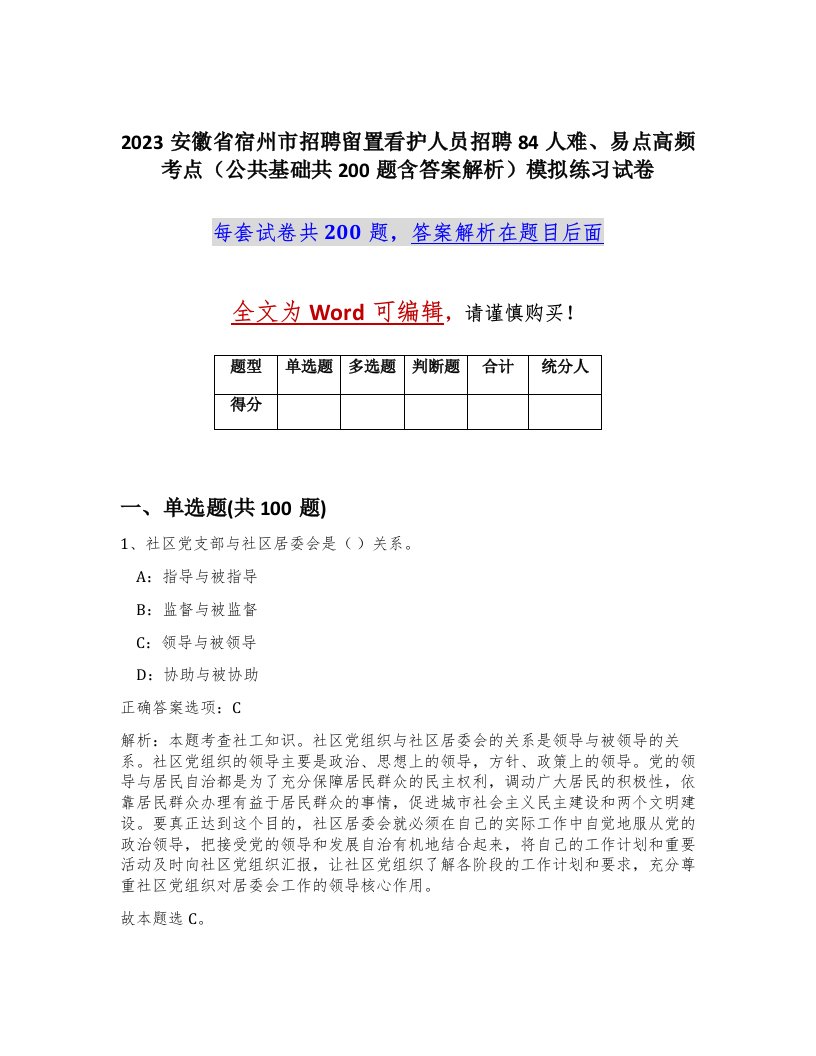 2023 安徽省宿州市招聘留置看护人员招聘 84 人难、易点高频考点（公共基础共 200 题含答案解析）模拟练习试卷

每套试卷共 200 题，答案解析在题目后面

全文为 Word 可编辑，请谨慎购买！

| 题型 | 单选题 | 多选题 | 判断题 | 合计 | 统分人 |
|---|---|---|---|---|---|
| 得分 | | | | | |

一、单选题(共 100 题)

1、社区党支部与社区居委会是（ ）关系。

A：指导与被指导

B：监督与被监督

C：领导与被领导

D：协助与被协助

正确答案选项：C

解析：本题考查社工知识。社区党组织与社区居委会的关系是领导与被领导的关系。社区党组织的领导主要是政治、思想上的领导，方针、政策上的领导。党的领导与居民自治都是为了充分保障居民群众的民主权利，调动广大居民的积极性，依靠居民群众办理有益于居民群众的事情，促进城市社会主义民主建设和两个文明建设。要真正达到这个目的，社区居委会就必须在自己的实际工作中自觉地服从党的政治领导，把接受党的领导和发展自治有机地结合起来，将自己的工作计划和重要活动及时向社区党组织汇报，让社区党组织了解各阶段的工作计划和要求，充分尊重社区党组织对居委会工作的领导核心作用。

故本题选 C。